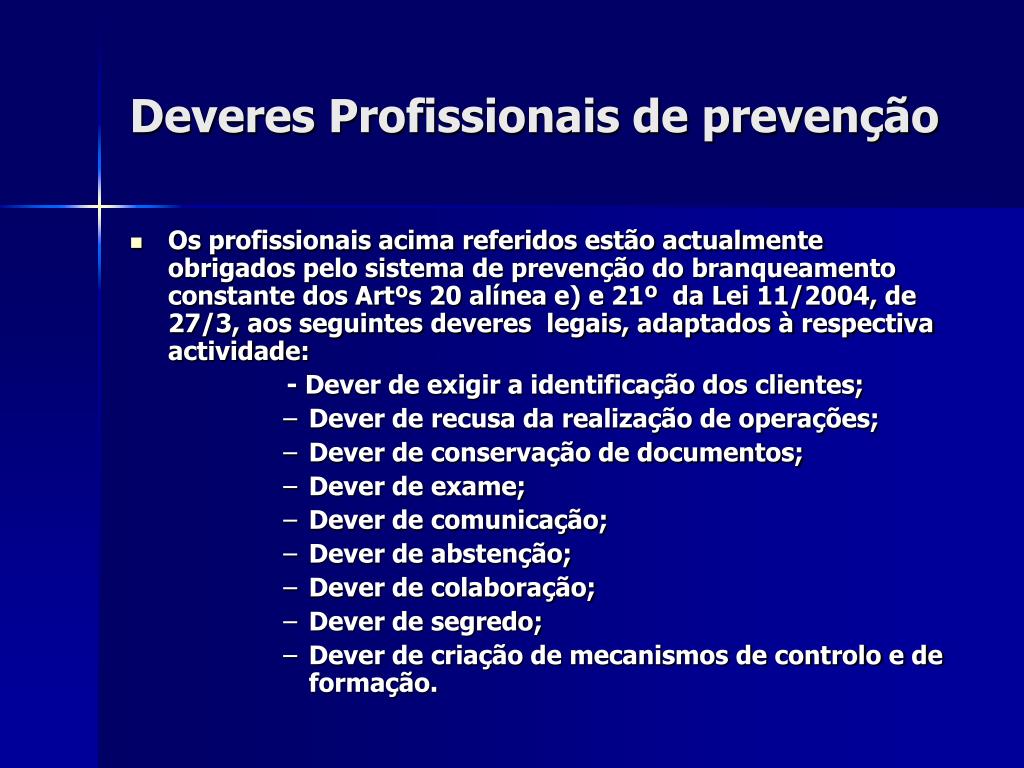 Deveres Profissionais de prevenção

Os profissionais acima referidos estão actualmente obrigados pelo sistema de prevenção do branqueamento constante dos Artºs 20 alínea e) e 21º da Lei 11/2004, de 27/3, aos seguintes deveres legais, adaptados à respectiva actividade:

- Dever de exigir a identificação dos clientes;
– Dever de recusa da realização de operações;
– Dever de conservação de documentos;
– Dever de exame;
– Dever de comunicação;
– Dever de abstenção;
– Dever de colaboração;
– Dever de segredo;
– Dever de criação de mecanismos de controlo e de formação.